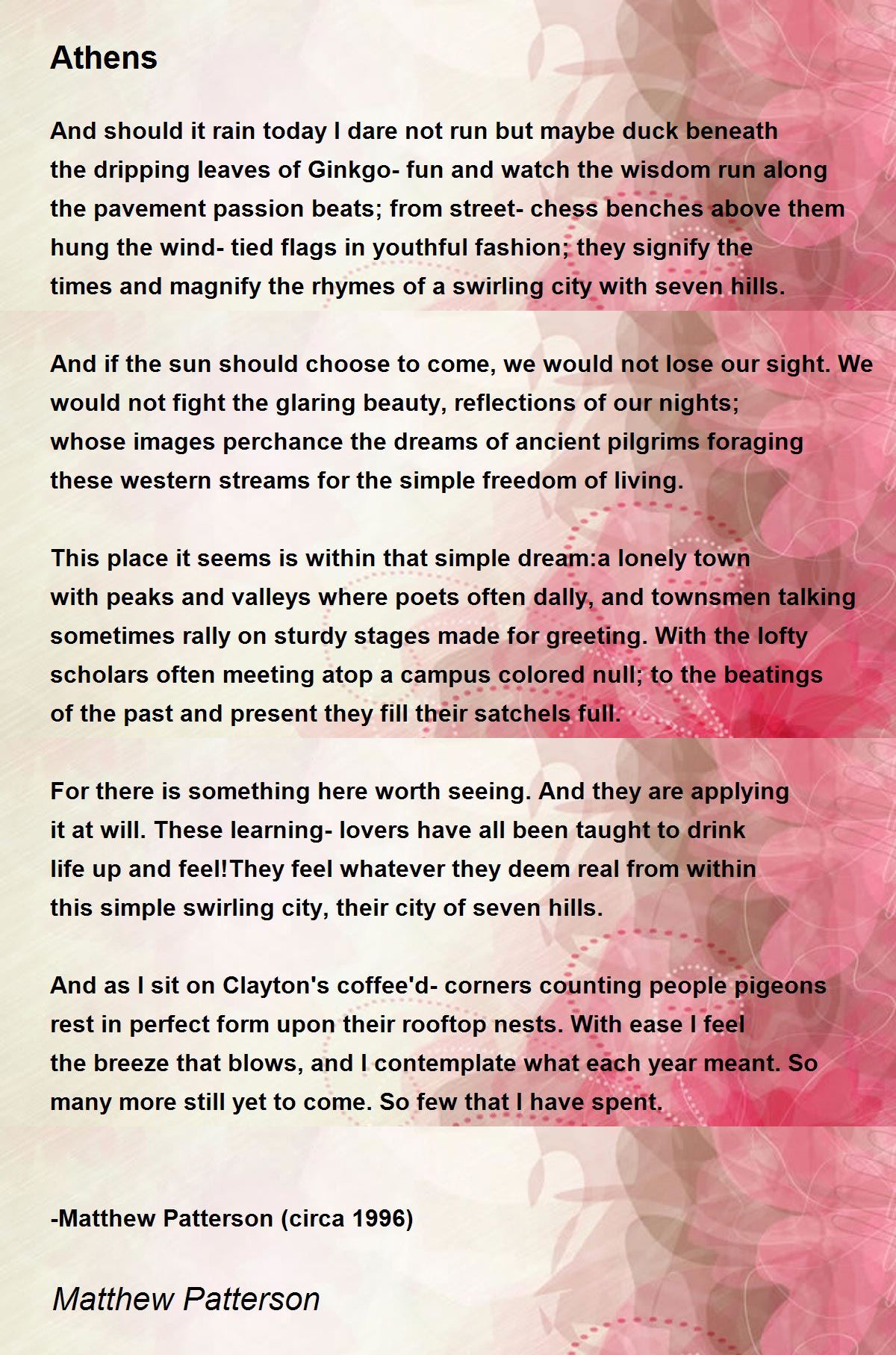 Athens

And should it rain today I dare not run but maybe duck beneath
the dripping leaves of Ginkgo- fun and watch the wisdom run along
the pavement passion beats; from street- chess benches above them
hung the wind- tied flags in youthful fashion; they signify the
times and magnify the rhymes of a swirling city with seven hills.

And if the sun should choose to come, we would not lose our sight. We
would not fight the glaring beauty, reflections of our nights;
whose images perchance the dreams of ancient pilgrims foraging
these western streams for the simple freedom of living.

This place it seems is within that simple dream:a lonely town
with peaks and valleys where poets often dally, and townsmen talking
sometimes rally on sturdy stages made for greeting. With the lofty
scholars often meeting atop a campus colored null; to the beatings
of the past and present they fill their satchels full.

For there is something here worth seeing. And they are applying
it at will. These learning- lovers have all been taught to drink
life up and feel!They feel whatever they deem real from within
this simple swirling city, their city of seven hills.

And as I sit on Clayton's coffee'd- corners counting people pigeons
rest in perfect form upon their rooftop nests. With ease I feel
the breeze that blows, and I contemplate what each year meant. So
many more still yet to come. So few that I have spent.

-Matthew Patterson (circa 1996)

Matthew Patterson